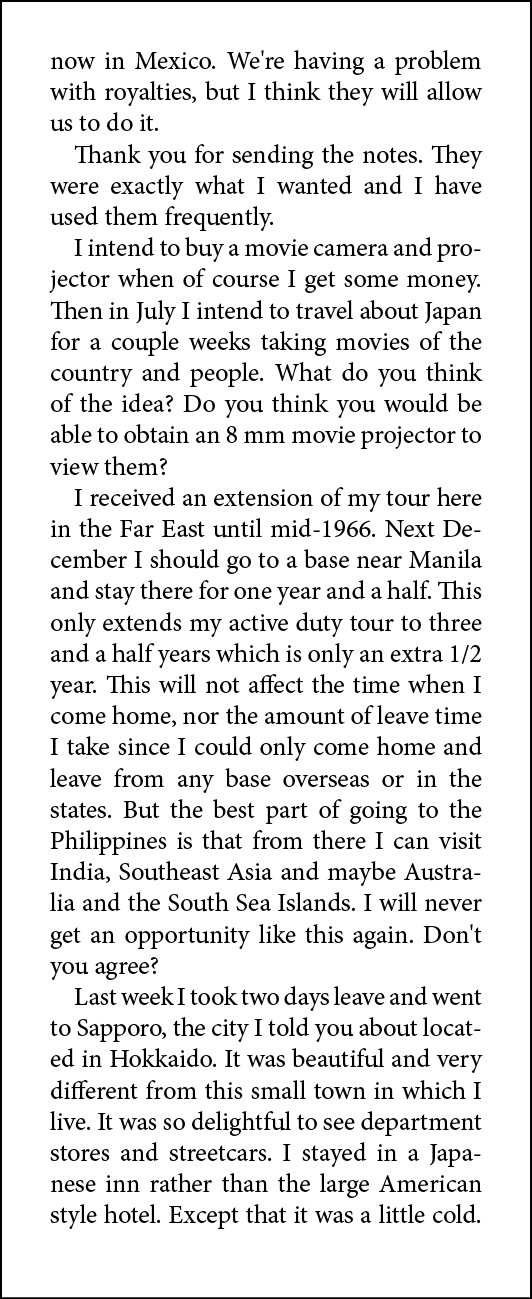 now in Mexico. We're having a problem with royalties, but I think they will allow us to do it.

Thank you for sending the notes. They were exactly what I wanted and I have used them frequently.

I intend to buy a movie camera and projector when of course I get some money. Then in July I intend to travel about Japan for a couple weeks taking movies of the country and people. What do you think of the idea? Do you think you would be able to obtain an 8 mm movie projector to view them?

I received an extension of my tour here in the Far East until mid-1966. Next December I should go to a base near Manila and stay there for one year and a half. This only extends my active duty tour to three and a half years which is only an extra 1/2 year. This will not affect the time when I come home, nor the amount of leave time I take since I could only come home and leave from any base overseas or in the states. But the best part of going to the Philippines is that from there I can visit India, Southeast Asia and maybe Australia and the South Sea Islands. I will never get an opportunity like this again. Don't you agree?

Last week I took two days leave and went to Sapporo, the city I told you about located in Hokkaido. It was beautiful and very different from this small town in which I live. It was so delightful to see department stores and streetcars. I stayed in a Japanese inn rather than the large American style hotel. Except that it was a little cold.